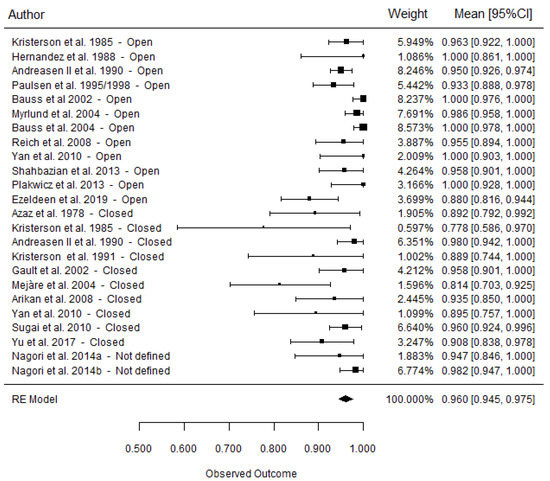 | Author | Weight | Mean [95%CI] |
|---|---|---|
| Kristerson et al. 1985 - Open | 5.949% | 0.963 [0.922, 1.000] |
| Hernandez et al. 1988 - Open | 1.086% | 1.000 [0.861, 1.000] |
| Andreasen II et al. 1990 - Open | 8.246% | 0.950 [0.926, 0.974] |
| Paulsen et al. 1995/1998 - Open | 5.442% | 0.933 [0.888, 0.978] |
| Bauss et al 2002 - Open | 8.237% | 1.000 [0.976, 1.000] |
| Myrlund et al. 2004 - Open | 7.691% | 0.986 [0.958, 1.000] |
| Bauss et al. 2004 - Open | 8.573% | 1.000 [0.978, 1.000] |
| Reich et al. 2008 - Open | 3.887% | 0.955 [0.894, 1.000] |
| Yan et al. 2010 - Open | 2.009% | 1.000 [0.903, 1.000] |
| Shahbazian et al. 2013 - Open | 4.264% | 0.958 [0.901, 1.000] |
| Plakwicz et al. 2013 - Open | 3.166% | 1.000 [0.928, 1.000] |
| Ezeldeen et al. 2019 - Open | 3.699% | 0.880 [0.816, 0.944] |
| Azaz et al. 1978 - Closed | 1.905% | 0.892 [0.792, 0.992] |
| Kristerson et al. 1985 - Closed | 0.597% | 0.778 [0.586, 0.970] |
| Andreasen II et al. 1990 - Closed | 6.351% | 0.980 [0.942, 1.000] |
| Kristerson et al. 1991 - Closed | 1.002% | 0.889 [0.744, 1.000] |
| Gault et al. 2002 - Closed | 4.212% | 0.958 [0.901, 1.000] |
| Mejàre et al. 2004 - Closed | 1.596% | 0.814 [0.703, 0.925] |
| Arikan et al. 2008 - Closed | 2.445% | 0.935 [0.850, 1.000] |
| Yan et al. 2010 - Closed | 1.099% | 0.895 [0.757, 1.000] |
| Sugai et al. 2010 - Closed | 6.640% | 0.960 [0.924, 0.996] |
| Yu et al. 2017 - Closed | 3.247% | 0.908 [0.838, 0.978] |
| Nagori et al. 2014a - Not defined | 1.883% | 0.947 [0.846, 1.000] |
| Nagori et al. 2014b - Not defined | 6.774% | 0.982 [0.947, 1.000] |
| RE Model | 100.000% | 0.960 [0.945, 0.975] |

0.500 0.600 0.700 0.800 0.900 1.000

Observed Outcome